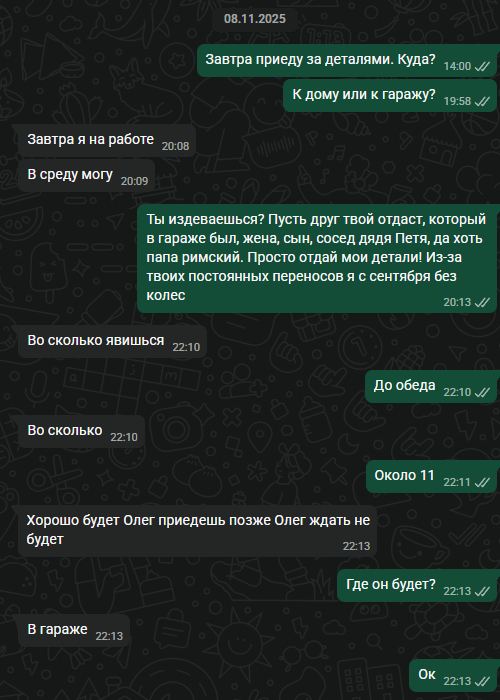 08.11.2025

Завтра приеду за деталями. Куда? 14:00

К дому или к гаражу? 19:58

Завтра я на работе 20:08

В среду могу 20:09

Ты издеваешься? Пусть друг твой отдаст, который в гараже был, жена, сын, сосед дядя Петя, да хоть папа римский. Просто отдай мои детали! Из-за твоих постоянных переносов я с сентября без колес 20:13

Во сколько явишься 22:10

До обеда 22:10

Во сколько 22:10

Около 11 22:11

Хорошо будет Олег приедешь позже Олег ждать не будет 22:13

Где он будет? 22:13

В гараже 22:13

Ок 22:13